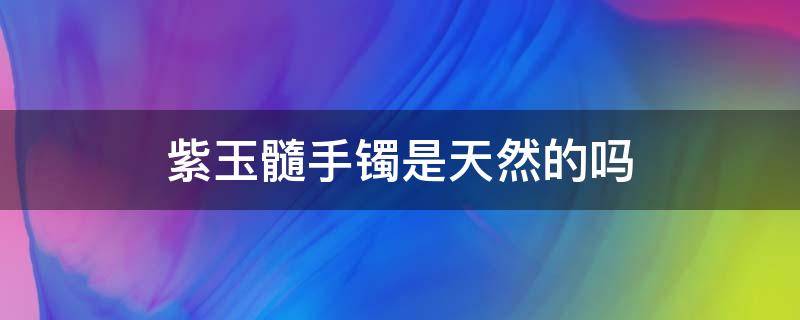 紫玉髓手镯是天然的吗